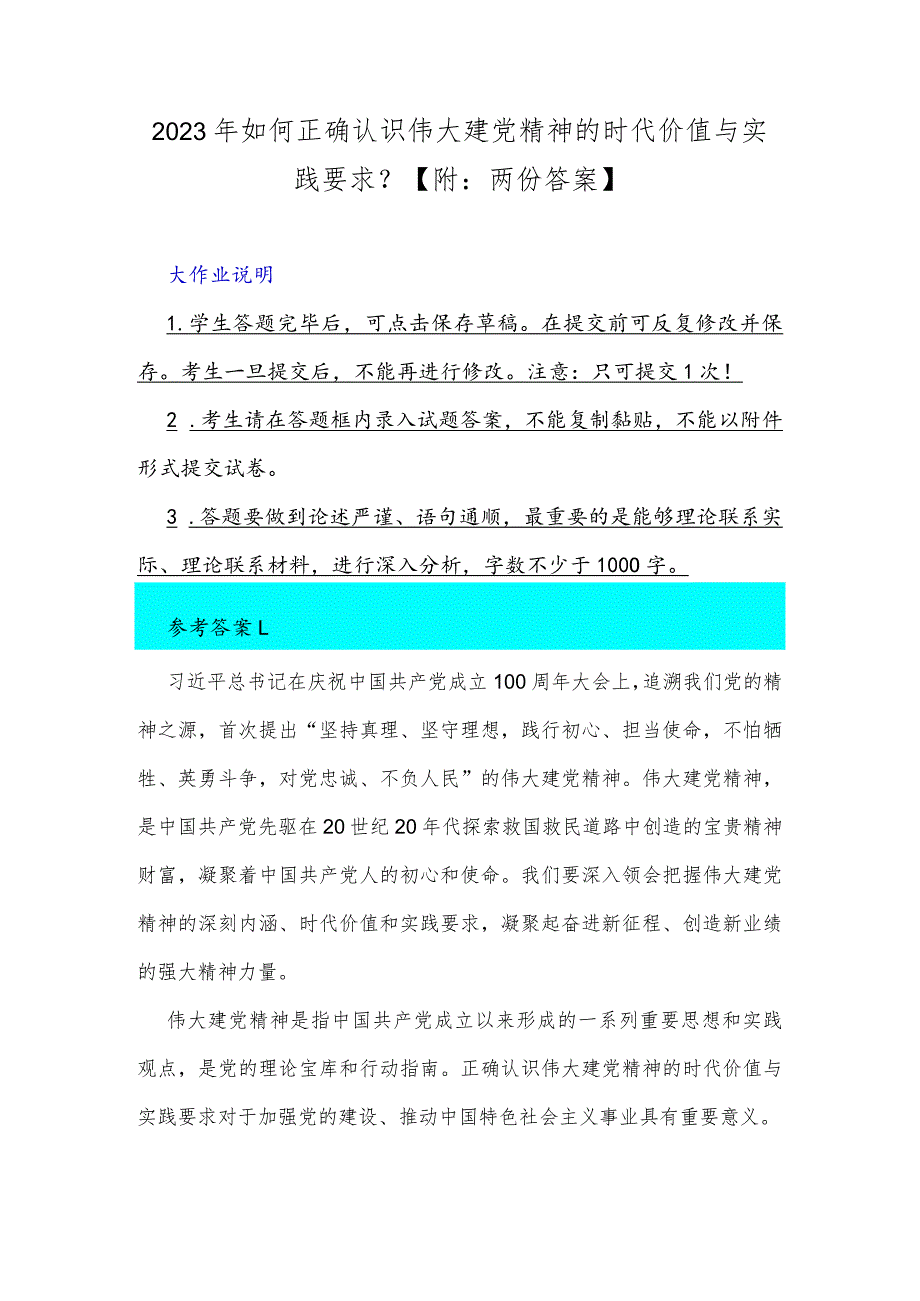 2023年如何正确认识伟大建党精神的时代价值与实践要求？【附：两份答案】

大作业说明

1.学生答题完毕后，可点击保存草稿。在提交前可反复修改并保存。考生一旦提交后，不能再进行修改。注意：只可提交1次！

2.考生请在答题框内录入试题答案，不能复制黏贴，不能以附件形式提交试卷。

3.答题要做到论述严谨、语句通顺，最重要的是能够理论联系实际、理论联系材料，进行深入分析，字数不少于1000字。

参考答案L

习近平总书记在庆祝中国共产党成立100周年大会上，追溯我们党的精神之源，首次提出“坚持真理、坚守理想，践行初心、担当使命，不怕牺牲、英勇斗争，对党忠诚、不负人民”的伟大建党精神。伟大建党精神，是中国共产党先驱在20世纪20年代探索救国救民道路中创造的宝贵精神财富，凝聚着中国共产党人的初心和使命。我们要深入领会把握伟大建党精神的深刻内涵、时代价值和实践要求，凝聚起奋进新征程、创造新业绩的强大精神力量。

伟大建党精神是指中国共产党成立以来形成的一系列重要思想和实践观点，是党的理论宝库和行动指南。正确认识伟大建党精神的时代价值与实践要求对于加强党的建设、推动中国特色社会主义事业具有重要意义。